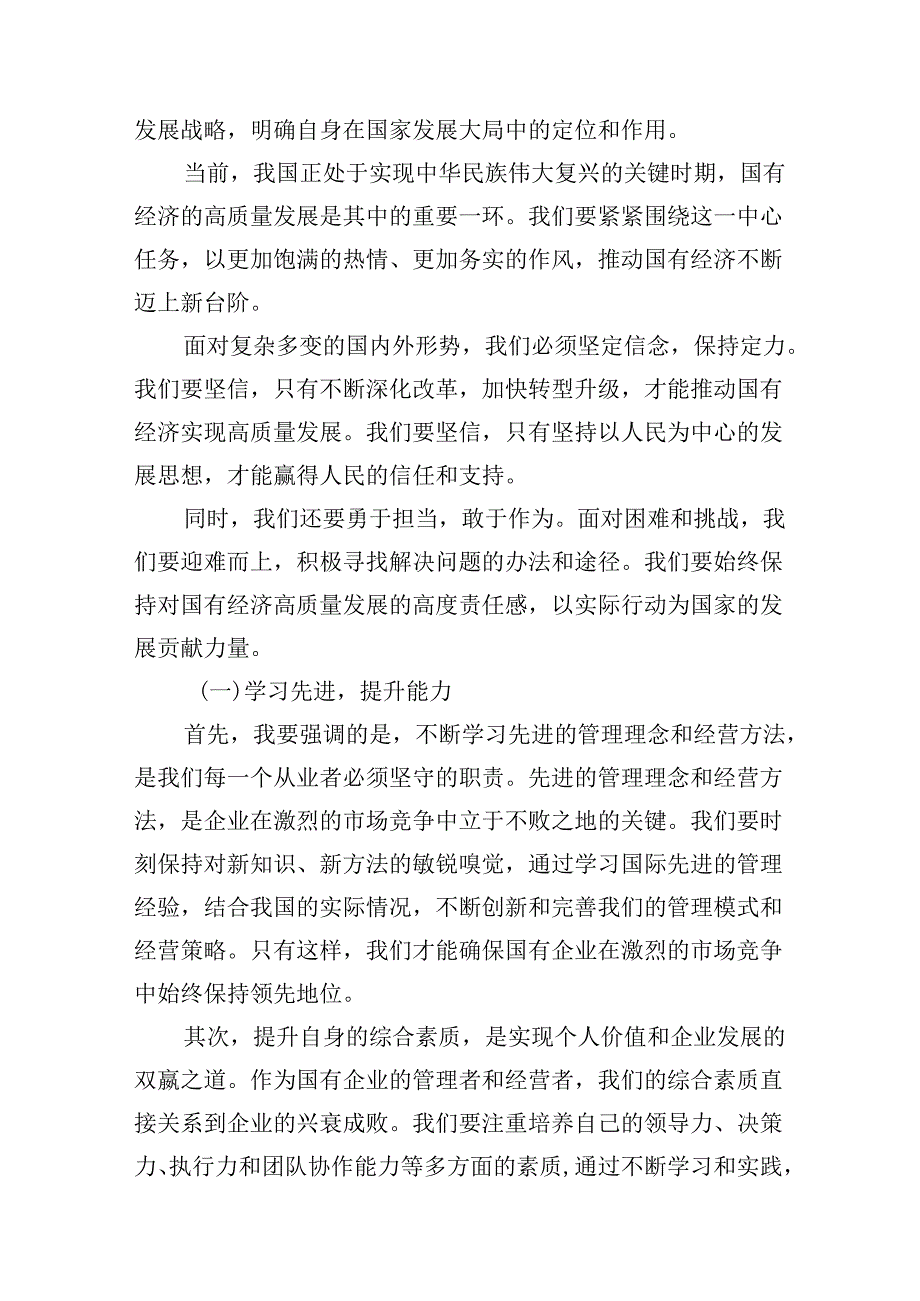 发展战略，明确自身在国家发展大局中的定位和作用。

当前，我国正处于实现中华民族伟大复兴的关键时期，国有经济的高质量发展是其中的重要一环。我们要紧紧围绕这一中心任务，以更加饱满的热情、更加务实的作风，推动国有经济不断迈上新台阶。

面对复杂多变的国内外形势，我们必须坚定信念，保持定力。我们要坚信，只有不断深化改革，加快转型升级，才能推动国有经济实现高质量发展。我们要坚信，只有坚持以人民为中心的发展思想，才能赢得人民的信任和支持。

同时，我们还要勇于担当，敢于作为。面对困难和挑战，我们要迎难而上，积极寻找解决问题的办法和途径。我们要始终保持对国有经济高质量发展的高度责任感，以实际行动为国家的发展贡献力量。

(一)学习先进，提升能力

首先，我要强调的是，不断学习先进的管理理念和经营方法，是我们每一个从业者必须坚守的职责。先进的管理理念和经营方法，是企业在激烈的市场竞争中立于不败之地的关键。我们要时刻保持对新知识、新方法的敏锐嗅觉，通过学习国际先进的管理经验，结合我国的实际情况，不断创新和完善我们的管理模式和经营策略。只有这样，我们才能确保国有企业在激烈的市场竞争中始终保持领先地位。

其次，提升自身的综合素质，是实现个人价值和企业发展的双赢之道。作为国有企业的管理者和经营者，我们的综合素质直接关系到企业的兴衰成败。我们要注重培养自己的领导力、决策力、执行力和团队协作能力等多方面的素质,通过不断学习和实践，